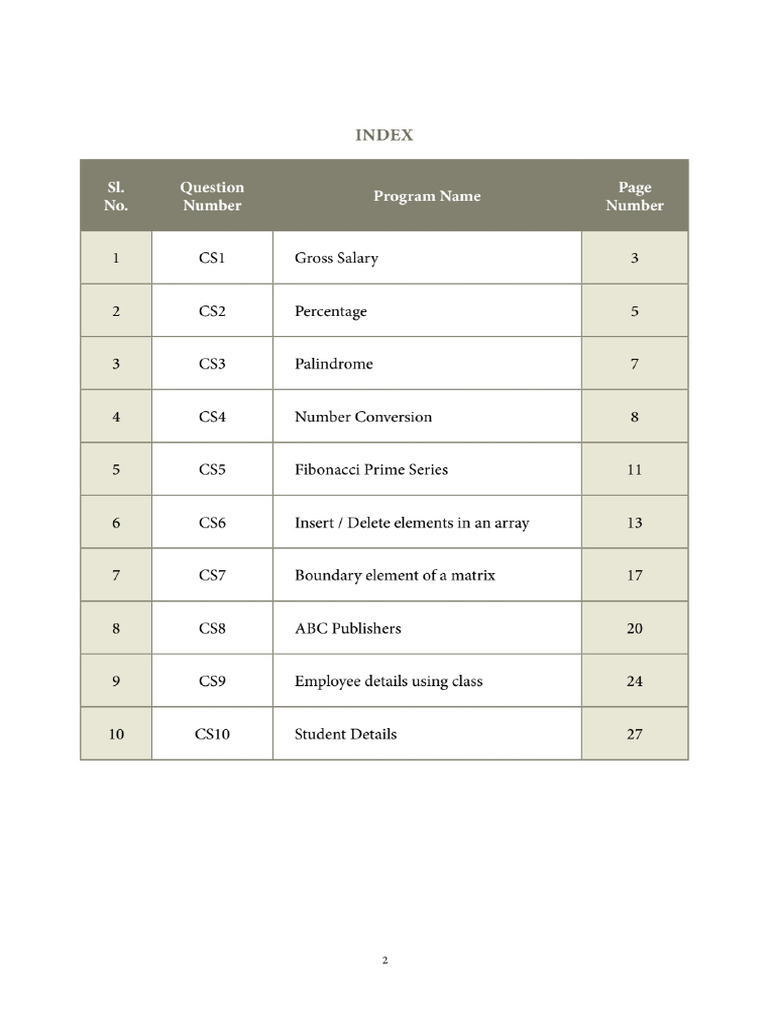 INDEX

| Sl. No. | Question Number | Program Name | Page Number |
|---|---|---|---|
| 1 | CS1 | Gross Salary | 3 |
| 2 | CS2 | Percentage | 5 |
| 3 | CS3 | Palindrome | 7 |
| 4 | CS4 | Number Conversion | 8 |
| 5 | CS5 | Fibonacci Prime Series | 11 |
| 6 | CS6 | Insert / Delete elements in an array | 13 |
| 7 | CS7 | Boundary element of a matrix | 17 |
| 8 | CS8 | ABC Publishers | 20 |
| 9 | CS9 | Employee details using class | 24 |
| 10 | CS10 | Student Details | 27 |

2